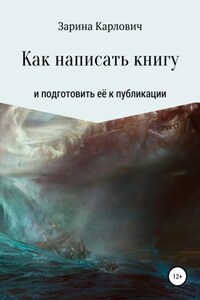 Зарина Карлович

Как написать книгу

и подготовить её к публикации

12+